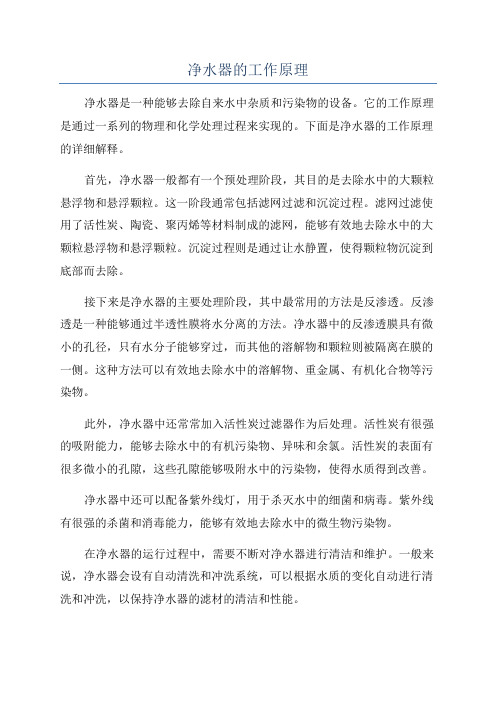 净水器的工作原理

净水器是一种能够去除自来水中杂质和污染物的设备。它的工作原理是通过一系列的物理和化学处理过程来实现的。下面是净水器的工作原理的详细解释。

首先，净水器一般都有一个预处理阶段，其目的是去除水中的大颗粒悬浮物和悬浮颗粒。这一阶段通常包括滤网过滤和沉淀过程。滤网过滤使用了活性炭、陶瓷、聚丙烯等材料制成的滤网，能够有效地去除水中的大颗粒悬浮物和悬浮颗粒。沉淀过程则是通过让水静置，使得颗粒物沉淀到底部而去除。

接下来是净水器的主要处理阶段，其中最常用的方法是反渗透。反渗透是一种能够通过半透性膜将水分离的方法。净水器中的反渗透膜具有微小的孔径，只有水分子能够穿过，而其他的溶解物和颗粒则被隔离在膜的一侧。这种方法可以有效地去除水中的溶解物、重金属、有机化合物等污染物。

此外，净水器中还常常加入活性炭过滤器作为后处理。活性炭有很强的吸附能力，能够去除水中的有机污染物、异味和余氯。活性炭的表面有很多微小的孔隙，这些孔隙能够吸附水中的污染物，使得水质得到改善。

净水器中还可以配备紫外线灯，用于杀灭水中的细菌和病毒。紫外线有很强的杀菌和消毒能力，能够有效地去除水中的微生物污染物。

在净水器的运行过程中，需要不断对净水器进行清洁和维护。一般来说，净水器会设有自动清洗和冲洗系统，可以根据水质的变化自动进行清洗和冲洗，以保持净水器的滤材的清洁和性能。